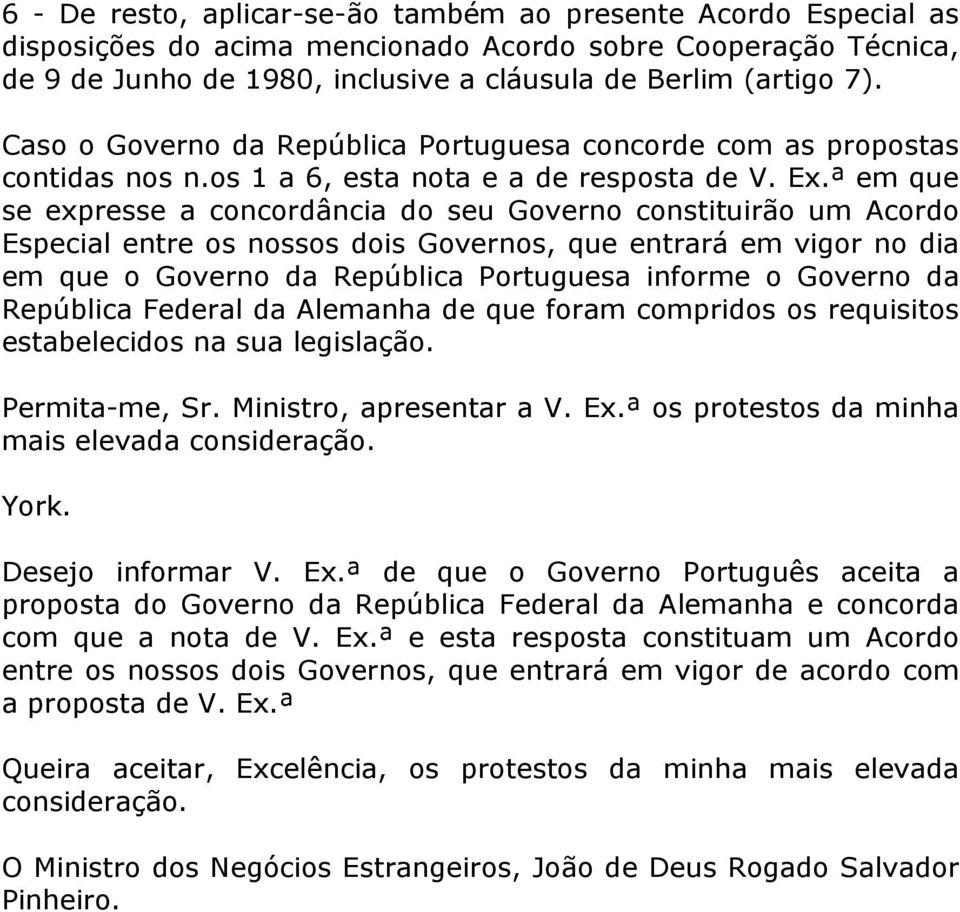 6 - De resto, aplicar-se-ão também ao presente Acordo Especial as disposições do acima mencionado Acordo sobre Cooperação Técnica, de 9 de Junho de 1980, inclusive a cláusula de Berlim (artigo 7).

Caso o Governo da República Portuguesa concorde com as propostas contidas nos n.os 1 a 6, esta nota e a de resposta de V. Ex.ª em que se expresse a concordância do seu Governo constituirão um Acordo Especial entre os nossos dois Governos, que entrará em vigor no dia em que o Governo da República Portuguesa informe o Governo da República Federal da Alemanha de que foram compridos os requisitos estabelecidos na sua legislação.

Permita-me, Sr. Ministro, apresentar a V. Ex.ª os protestos da minha mais elevada consideração.

York.

Desejo informar V. Ex.ª de que o Governo Português aceita a proposta do Governo da República Federal da Alemanha e concorda com que a nota de V. Ex.ª e esta resposta constituam um Acordo entre os nossos dois Governos, que entrará em vigor de acordo com a proposta de V. Ex.ª

Queira aceitar, Excelência, os protestos da minha mais elevada consideração.

O Ministro dos Negócios Estrangeiros, João de Deus Rogado Salvador Pinheiro.